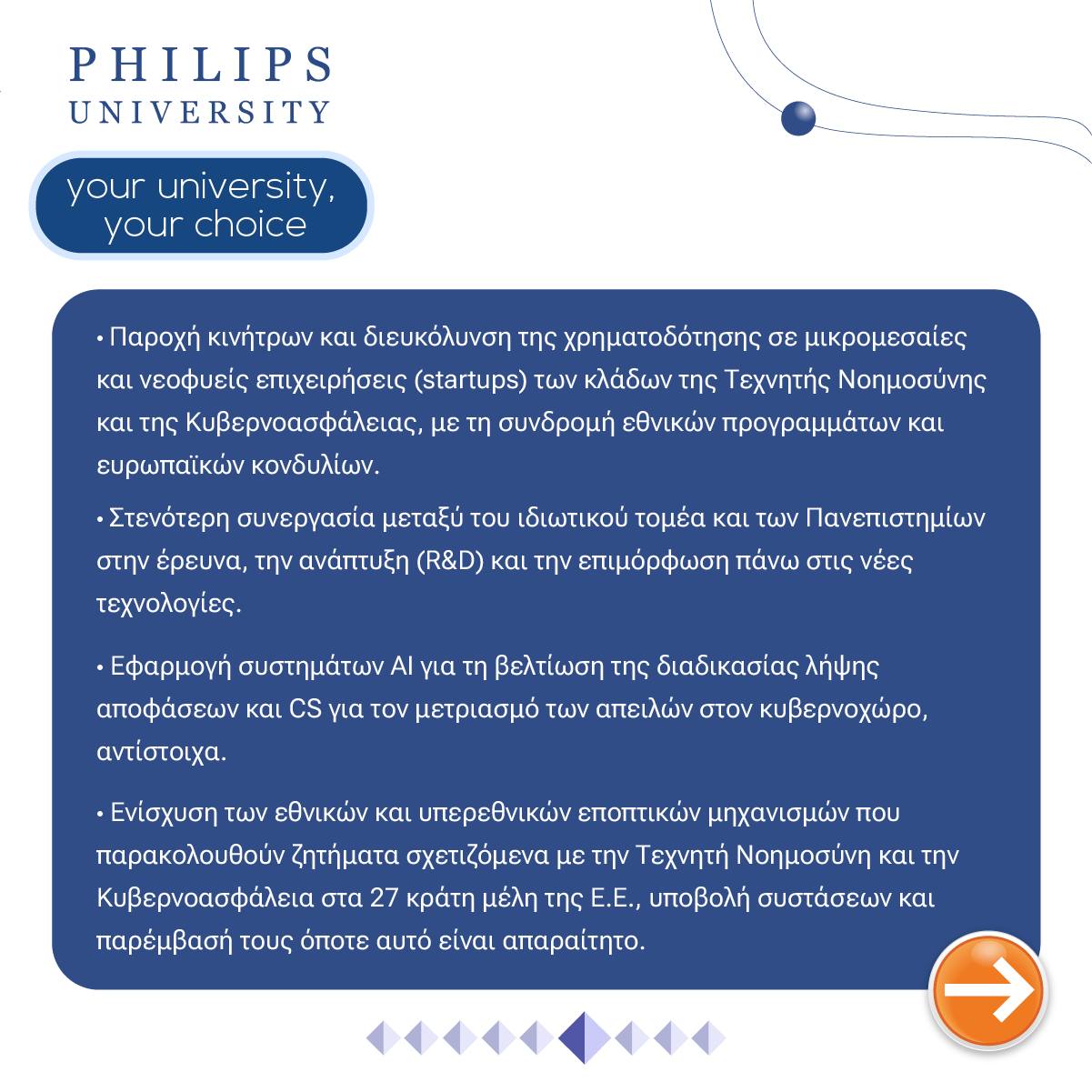 PHILIPS
UNIVERSITY

your university,
your choice

• Παροχή κινήτρων και διευκόλυνση της χρηματοδότησης σε μικρομεσαίες και νεοφυείς επιχειρήσεις (startups) των κλάδων της Τεχνητής Νοημοσύνης και της Κυβερνοασφάλειας, με τη συνδρομή εθνικών προγραμμάτων και ευρωπαϊκών κονδυλίων.

• Στενότερη συνεργασία μεταξύ του ιδιωτικού τομέα και των Πανεπιστημίων στην έρευνα, την ανάπτυξη (R&D) και την επιμόρφωση πάνω στις νέες τεχνολογίες.

• Εφαρμογή συστημάτων AI για τη βελτίωση της διαδικασίας λήψης αποφάσεων και CS για τον μετριασμό των απειλών στον κυβερνοχώρο, αντίστοιχα.

• Ενίσχυση των εθνικών και υπερεθνικών εποπτικών μηχανισμών που παρακολουθούν ζητήματα σχετιζόμενα με την Τεχνητή Νοημοσύνη και την Κυβερνοασφάλεια στα 27 κράτη μέλη της Ε.Ε., υποβολή συστάσεων και παρέμβασή τους όποτε αυτό είναι απαραίτητο.